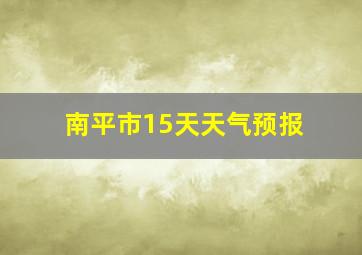 南平市15天天气预报